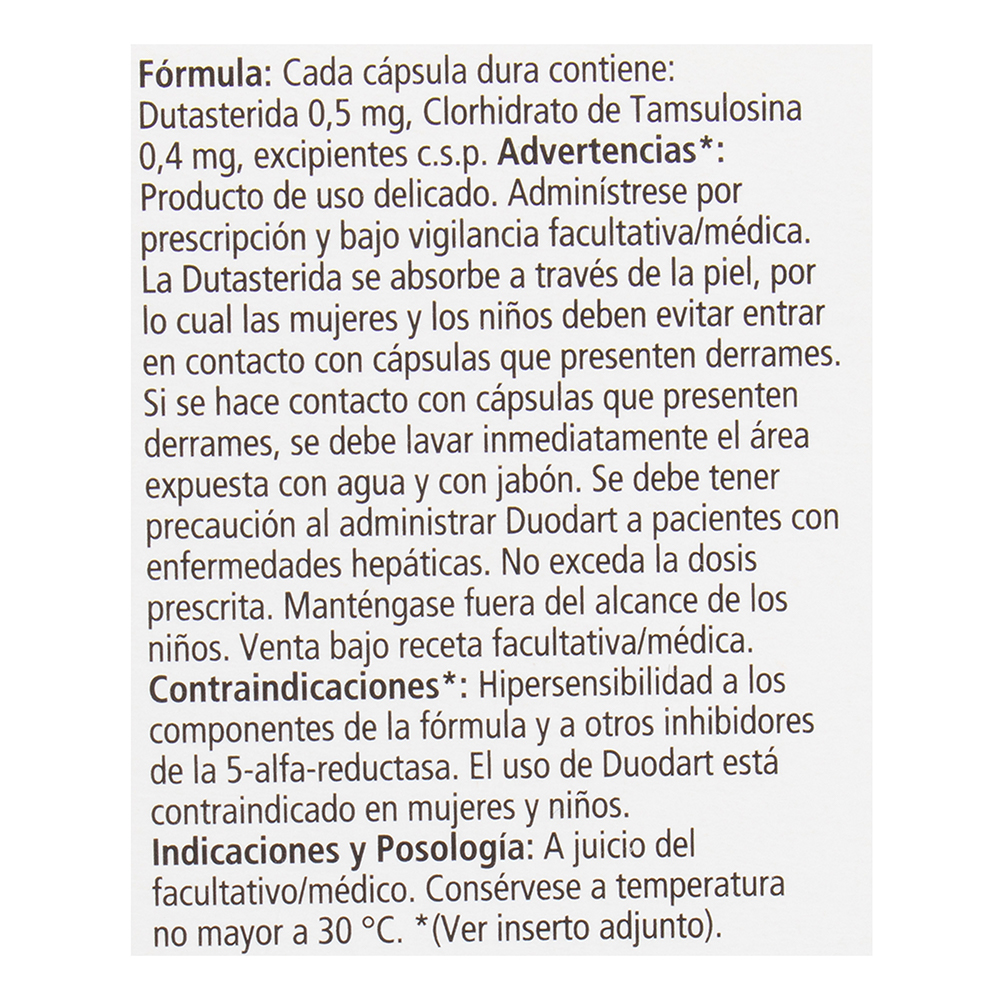 Fórmula: Cada cápsula dura contiene: Dutasterida 0,5 mg, Clorhidrato de Tamsulosina 0,4 mg, excipientes c.s.p. Advertencias*: Producto de uso delicado. Adminístrese por prescripción y bajo vigilancia facultativa/médica. La Dutasterida se absorbe a través de la piel, por lo cual las mujeres y los niños deben evitar entrar en contacto con cápsulas que presenten derrames. Si se hace contacto con cápsulas que presenten derrames, se debe lavar inmediatamente el área expuesta con agua y con jabón. Se debe tener precaución al administrar Duodart a pacientes con enfermedades hepáticas. No exceda la dosis prescrita. Manténgase fuera del alcance de los niños. Venta bajo receta facultativa/médica. Contraindicaciones*: Hipersensibilidad a los componentes de la fórmula y a otros inhibidores de la 5-alfa-reductasa. El uso de Duodart está contraindicado en mujeres y niños.
Indicaciones y Posología: A juicio del facultativo/médico. Consérvese a temperatura no mayor a 30 °C. *(Ver inserto adjunto).